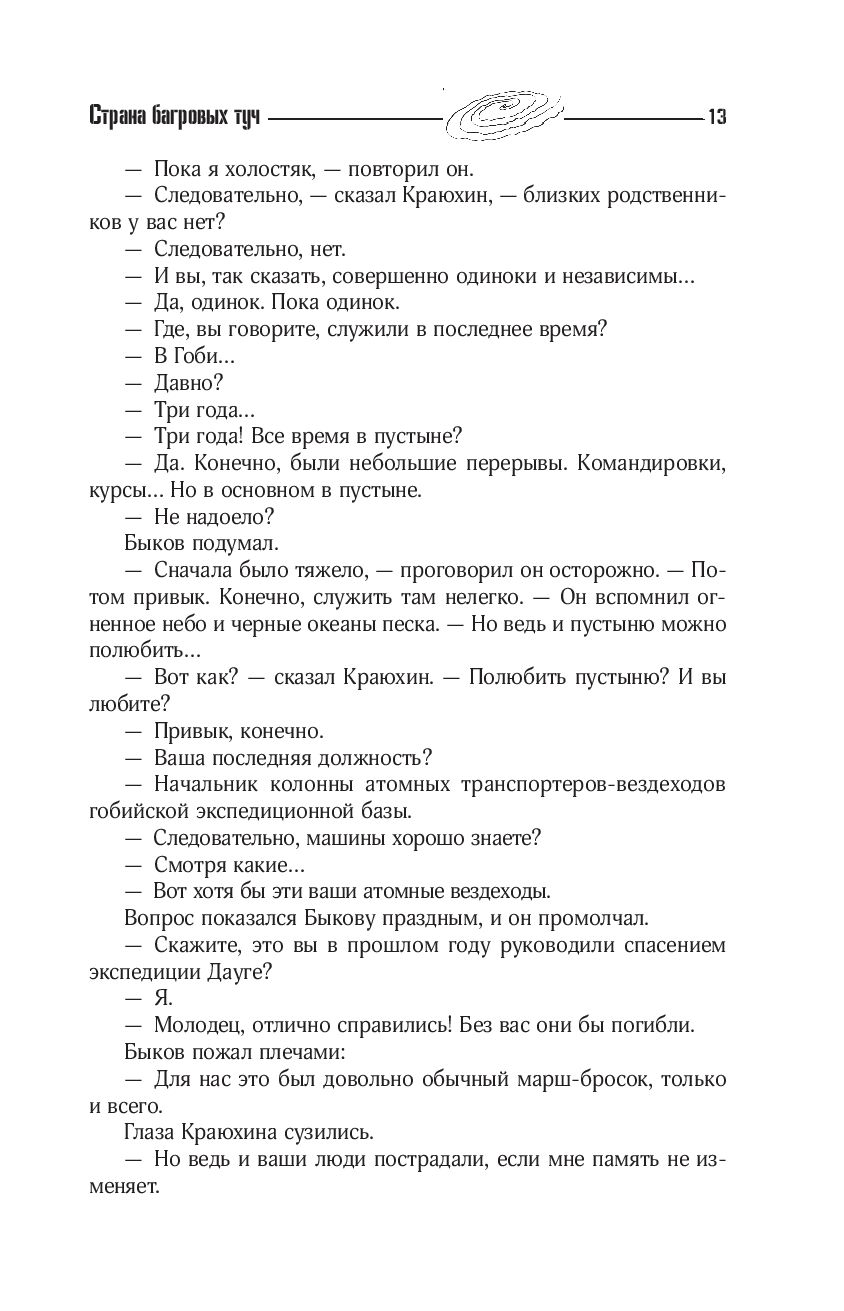 Страна багровых туч 13

— Пока я холостяк, — повторил он.

— Следовательно, — сказал Краюхин, — близких родственников у вас нет?

— Следовательно, нет.

— И вы, так сказать, совершенно одиноки и независимы...

— Да, одинок. Пока одинок.

— Где, вы говорите, служили в последнее время?

— В Гоби...

— Давно?

— Три года...

— Три года! Все время в пустыне?

— Да. Конечно, были небольшие перерывы. Командировки, курсы... Но в основном в пустыне.

— Не надоело?

Быков подумал.

— Сначала было тяжело, — проговорил он осторожно. — Потом привык. Конечно, служить там нелегко. — Он вспомнил огненное небо и черные океаны песка. — Но ведь и пустыню можно полюбить...

— Вот как? — сказал Краюхин. — Полюбить пустыню? И вы любите?

— Привык, конечно.

— Ваша последняя должность?

— Начальник колонны атомных транспортеров-вездеходов гобийской экспедиционной базы.

— Следовательно, машины хорошо знаете?

— Смотря какие...

— Вот хотя бы эти ваши атомные вездеходы.

Вопрос показался Быкову праздным, и он промолчал.

— Скажите, это вы в прошлом году руководили спасением экспедиции Дауге?

— Я.

— Молодец, отлично справились! Без вас они бы погибли.

Быков пожал плечами:

— Для нас это был довольно обычный марш-бросок, только и всего.

Глаза Краюхина сузились.

— Но ведь и ваши люди пострадали, если мне память не изменяет.